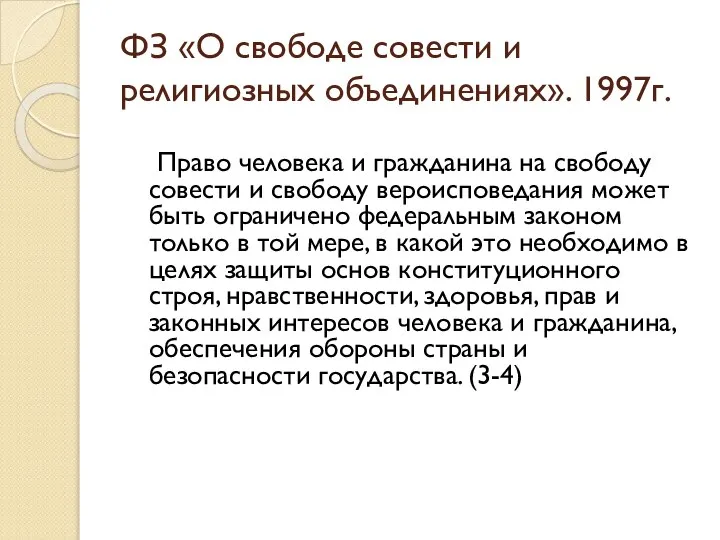 ФЗ «О свободе совести и религиозных объединениях». 1997г.

Право человека и гражданина на свободу совести и свободу вероисповедания может быть ограничено федеральным законом только в той мере, в какой это необходимо в целях защиты основ конституционного строя, нравственности, здоровья, прав и законных интересов человека и гражданина, обеспечения обороны страны и безопасности государства. (3-4)